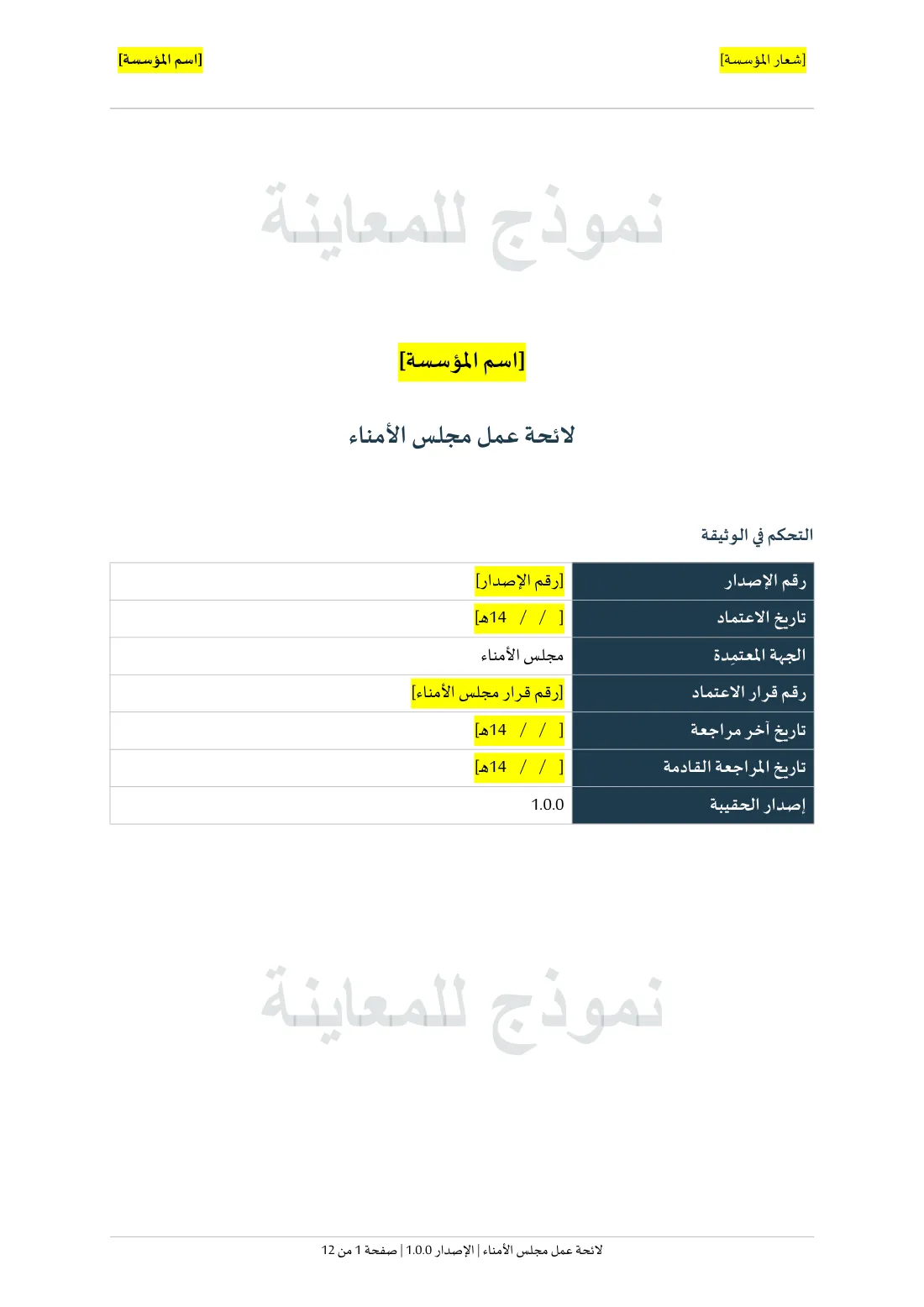 [شعار المؤسسة]

[اسم المؤسسة]

[اسم المؤسسة]

لائحة عمل مجلس الأمناء

التحكم في الوثيقة

| رقم الإصدار | [رقم الإصدار] |
|---|---|
| تاريخ الاعتماد | [ / / 14هـ] |
| الجهة المعتمِدة | مجلس الأمناء |
| رقم قرار الاعتماد | [رقم قرار مجلس الأمناء] |
| تاريخ آخر مراجعة | [ / / 14هـ] |
| تاريخ المراجعة القادمة | [ / / 14هـ] |
| إصدار الحقيبة | 1.0.0 |

لائحة عمل مجلس الأمناء | الإصدار 1.0.0 | صفحة 1 من 12

نموذج للمعاينة